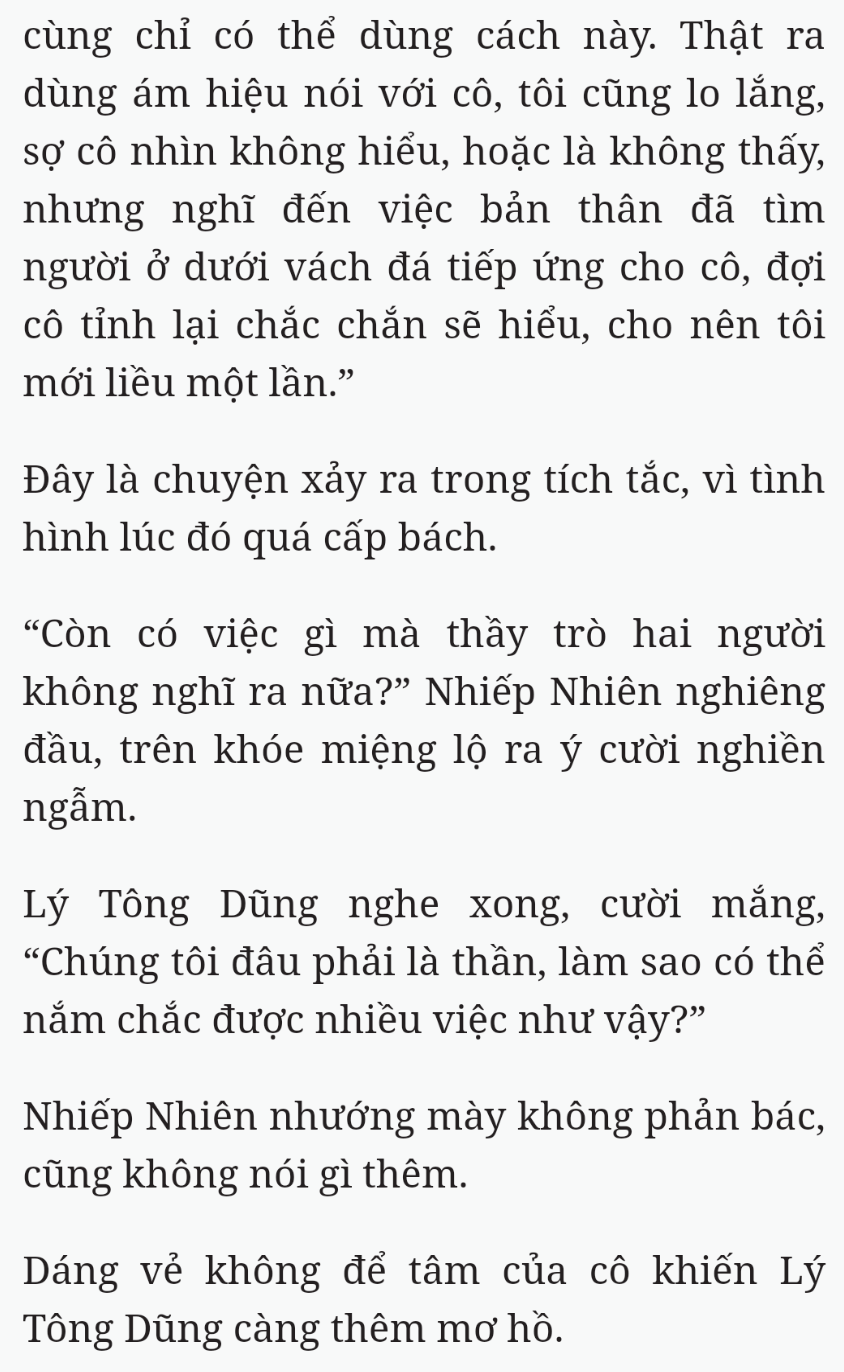 cùng chỉ có thể dùng cách này. Thật ra dùng ám hiệu nói với cô, tôi cũng lo lắng, sợ cô nhìn không hiểu, hoặc là không thấy, nhưng nghĩ đến việc bản thân đã tìm người ở dưới vách đá tiếp ứng cho cô, đợi cô tỉnh lại chắc chắn sẽ hiểu, cho nên tôi mới liều một lần.”

Đây là chuyện xảy ra trong tích tắc, vì tình hình lúc đó quá cấp bách.

“Còn có việc gì mà thầy trò hai người không nghĩ ra nữa?” Nhiếp Nhiên nghiêng đầu, trên khóe miệng lộ ra ý cười nghiền ngẫm.

Lý Tông Dũng nghe xong, cười mắng, “Chúng tôi đâu phải là thần, làm sao có thể nắm chắc được nhiều việc như vậy?”

Nhiếp Nhiên nhướng mày không phản bác, cũng không nói gì thêm.

Dáng vẻ không để tâm của cô khiến Lý Tông Dũng càng thêm mơ hồ.